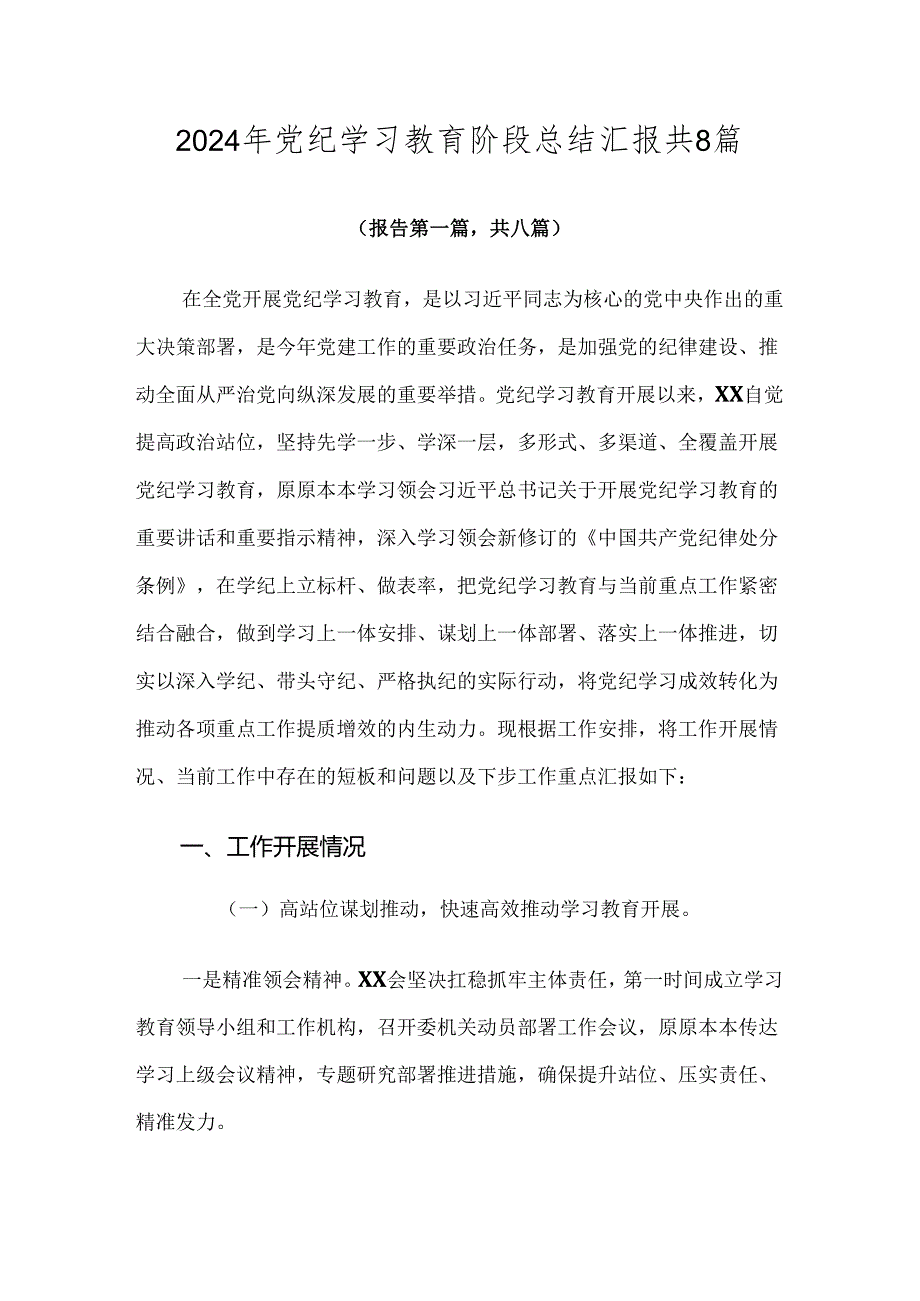 2024年党纪学习教育阶段总结汇报共8篇

（报告第一篇，共八篇）

在全党开展党纪学习教育，是以习近平同志为核心的党中央作出的重大决策部署，是今年党建工作的重要政治任务，是加强党的纪律建设、推动全面从严治党向纵深发展的重要举措。党纪学习教育开展以来，XX自觉提高政治站位，坚持先学一步、学深一层，多形式、多渠道、全覆盖开展党纪学习教育，原原本本学习领会习近平总书记关于开展党纪学习教育的重要讲话和重要指示精神，深入学习领会新修订的《中国共产党纪律处分条例》，在学纪上立标杆、做表率，把党纪学习教育与当前重点工作紧密结合融合，做到学习上一体安排、谋划上一体部署、落实上一体推进，切实以深入学纪、带头守纪、严格执纪的实际行动，将党纪学习成效转化为推动各项重点工作提质增效的内生动力。现根据工作安排，将工作开展情况、当前工作中存在的短板和问题以及下步工作重点汇报如下：

一、工作开展情况

（一）高站位谋划推动，快速高效推动学习教育开展。

一是精准领会精神。XX会坚决扛稳抓牢主体责任，第一时间成立学习教育领导小组和工作机构，召开委机关动员部署工作会议，原原本本传达学习上级会议精神，专题研究部署推进措施，确保提升站位、压实责任、精准发力。